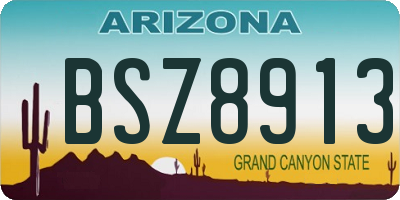 ARIZONA

BSZ8913

GRAND CANYON STATE